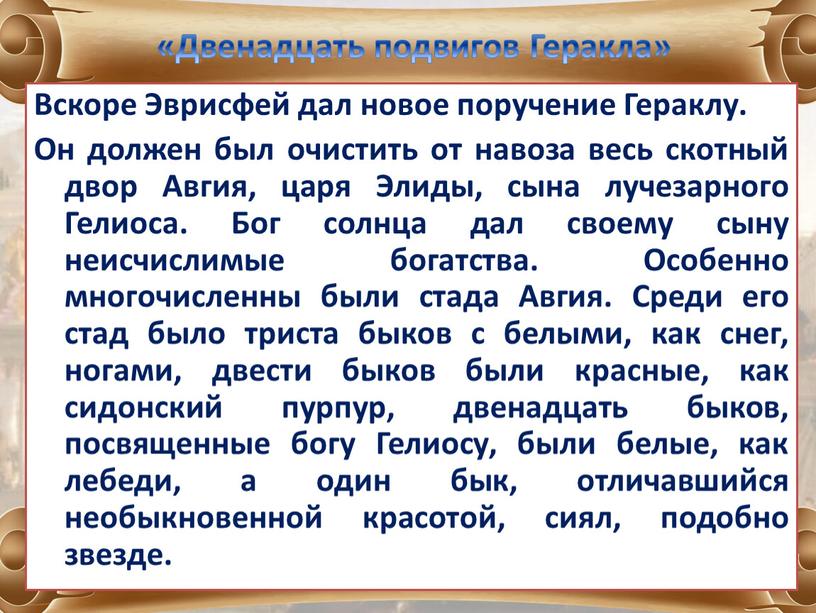 «Двенадцать подвигов Геракла»

Вскоре Эврисфей дал новое поручение Гераклу.

Он должен был очистить от навоза весь скотный двор Авгия, царя Элиды, сына лучезарного Гелиоса. Бог солнца дал своему сыну неисчислимые богатства. Особенно многочисленны были стада Авгия. Среди его стад было триста быков с белыми, как снег, ногами, двести быков были красные, как сидонский пурпур, двенадцать быков, посвященные богу Гелиосу, были белые, как лебеди, а один бык, отличавшийся необыкновенной красотой, сиял, подобно звезде.